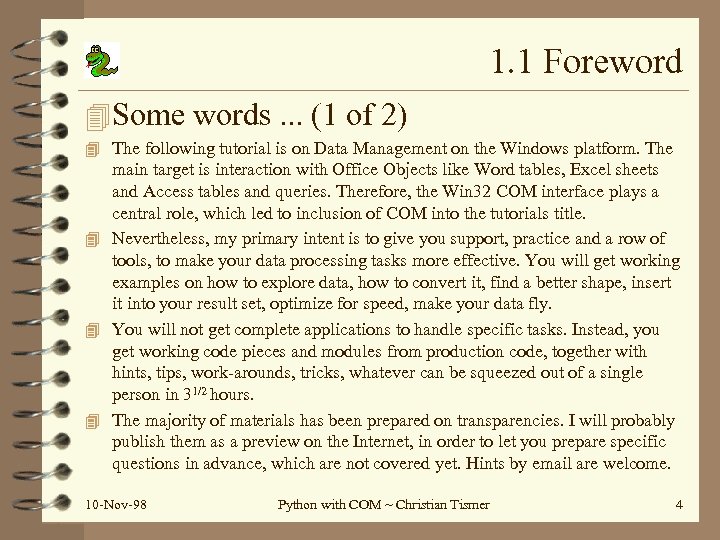 1.1 Foreword

Some words ... (1 of 2)

The following tutorial is on Data Management on the Windows platform. The main target is interaction with Office Objects like Word tables, Excel sheets and Access tables and queries. Therefore, the Win32 COM interface plays a central role, which led to inclusion of COM into the tutorials title.

Nevertheless, my primary intent is to give you support, practice and a row of tools, to make your data processing tasks more effective. You will get working examples on how to explore data, how to convert it, find a better shape, insert it into your result set, optimize for speed, make your data fly.

You will not get complete applications to handle specific tasks. Instead, you get working code pieces and modules from production code, together with hints, tips, work-arounds, tricks, whatever can be squeezed out of a single person in $3^{1/2}$ hours.

The majority of materials has been prepared on transparencies. I will probably publish them as a preview on the Internet, in order to let you prepare specific questions in advance, which are not covered yet. Hints by email are welcome.

10-Nov-98 Python with COM ~ Christian Tismer 4